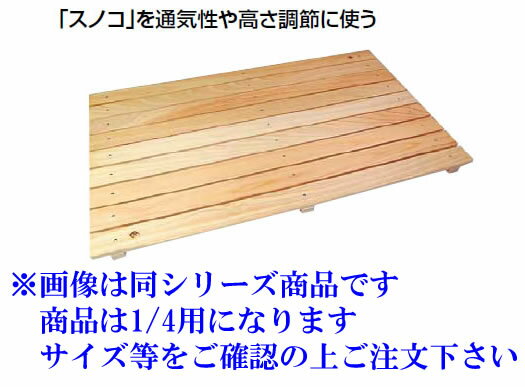 「スノコ」を通気性や高さ調節に使う

※画像は同シリーズ商品です
商品は1/4用になります
サイズ等をご確認の上ご注文下さい